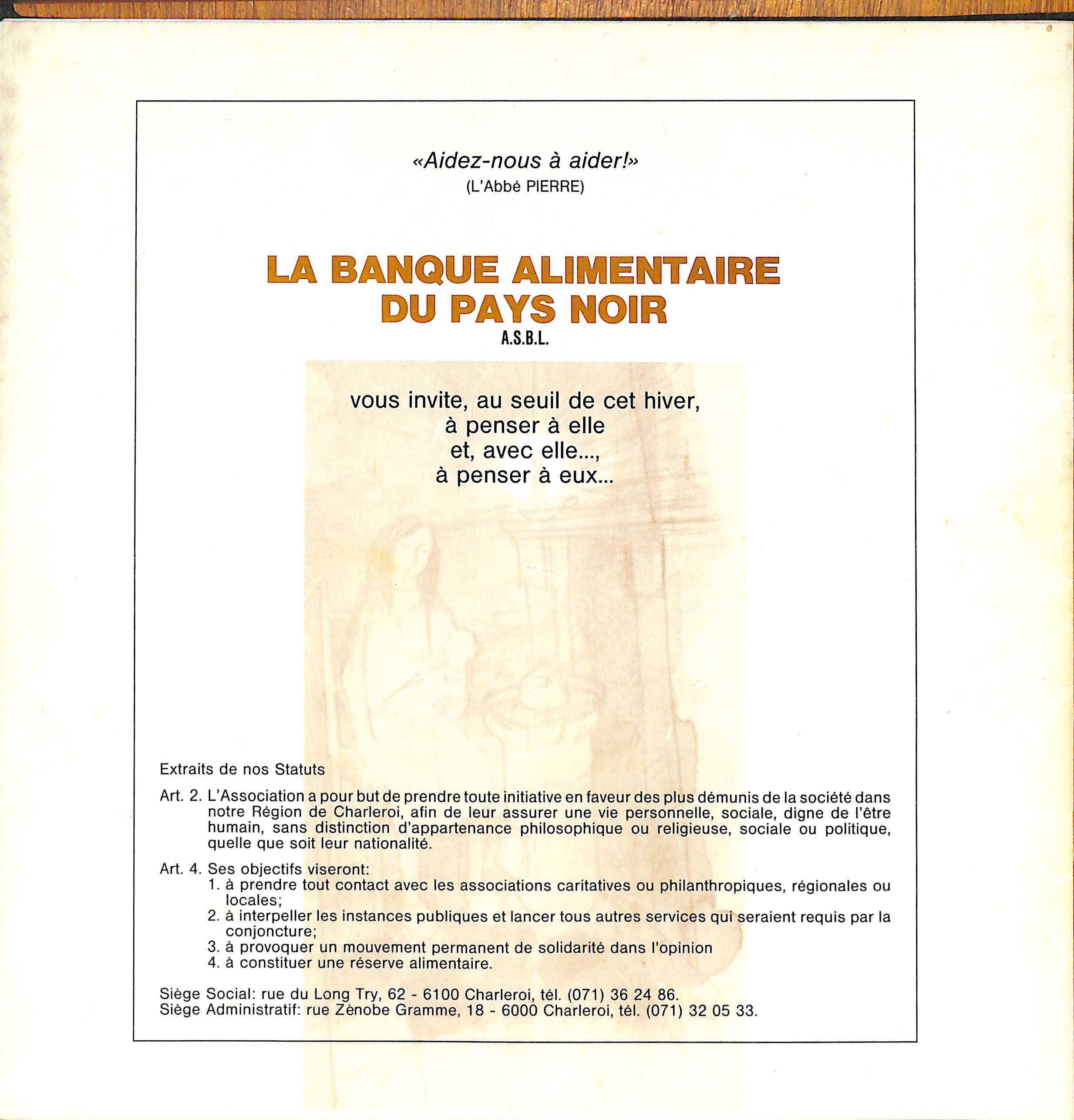 «Aidez-nous à aider!»
(L'Abbé PIERRE)

LA BANQUE ALIMENTAIRE DU PAYS NOIR
A.S.B.L.

vous invite, au seuil de cet hiver,
à penser à elle
et, avec elle...,
à penser à eux...

Extraits de nos Statuts

Art. 2. L'Association a pour but de prendre toute initiative en faveur des plus démunis de la société dans notre Région de Charleroi, afin de leur assurer une vie personnelle, sociale, digne de l'être humain, sans distinction d'appartenance philosophique ou religieuse, sociale ou politique, quelle que soit leur nationalité.

Art. 4. Ses objectifs viseront:
1. à prendre tout contact avec les associations caritatives ou philanthropiques, régionales ou locales;
2. à interpeller les instances publiques et lancer tous autres services qui seraient requis par la conjoncture;
3. à provoquer un mouvement permanent de solidarité dans l'opinion
4. à constituer une réserve alimentaire.

Siège Social: rue du Long Try, 62 - 6100 Charleroi, tél. (071) 36 24 86.
Siège Administratif: rue Zénobe Gramme, 18 - 6000 Charleroi, tél. (071) 32 05 33.